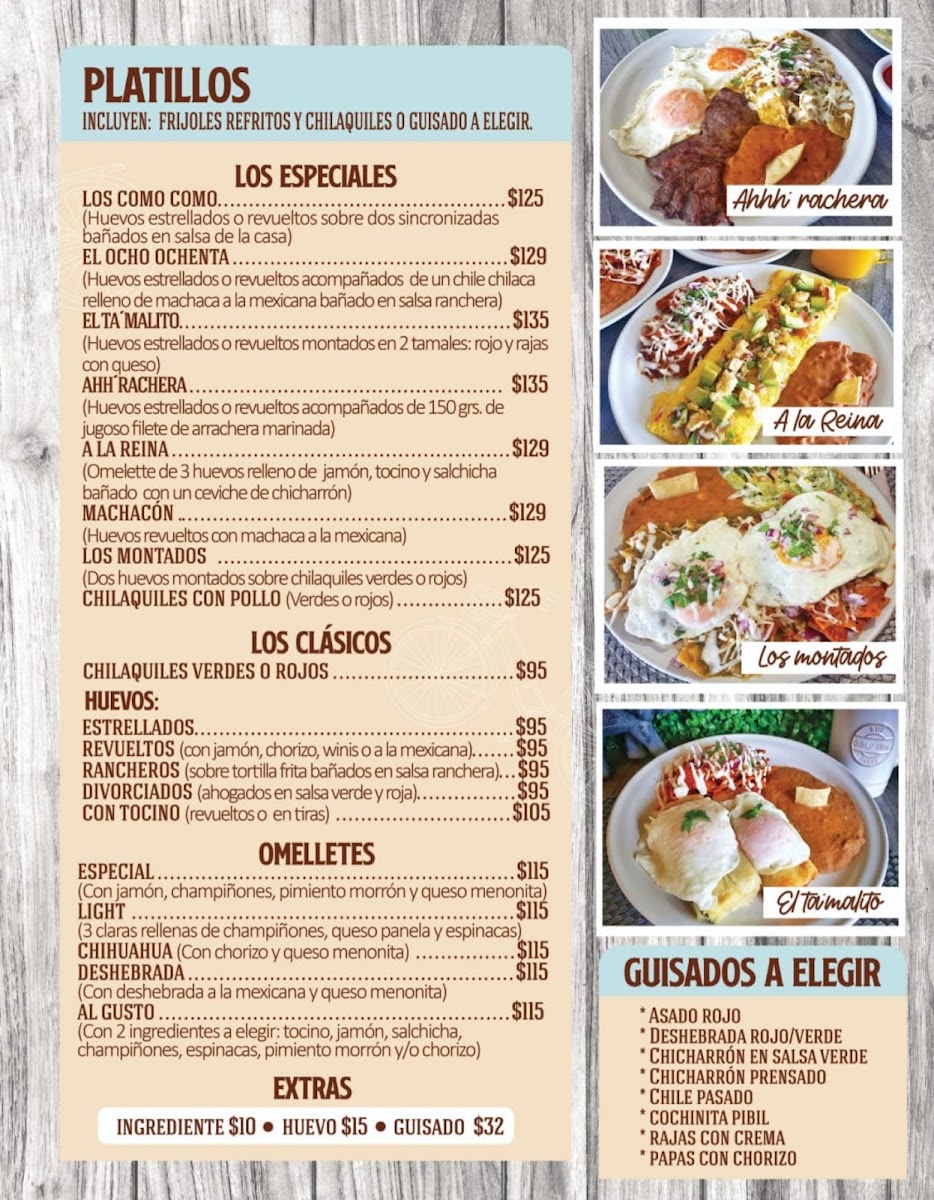 PLATILLOS
INCLUYEN: FRIJOLES REFRITOS Y CHILAQUILES O GUISADO A ELEGIR.

LOS ESPECIALES
LOS COMO COMO $125
(Huevos estrellados o revueltos sobre dos sincronizadas bañados en salsa de la casa)
EL OCHO OCHENTA $129
(Huevos estrellados o revueltos acompañados de un chile chilaca relleno de machaca a la mexicana bañado en salsa ranchera)
EL TA´MALITO $135
(Huevos estrellados o revueltos montados en 2 tamales: rojo y rajas con queso)
AHH´RACHERA $135
(Huevos estrellados o revueltos acompañados de 150 grs. de jugoso filete de arrachera marinada)
A LA REINA $129
(Omelette de 3 huevos relleno de jamón, tocino y salchicha bañado con un ceviche de chicharrón)
MACHACÓN $129
(Huevos revueltos con machaca a la mexicana)
LOS MONTADOS $125
(Dos huevos montados sobre chilaquiles verdes o rojos)
CHILAQUILES CON POLLO (Verdes o rojos) $125

LOS CLÁSICOS
CHILAQUILES VERDES O ROJOS $95

HUEVOS:
ESTRELLADOS $95
REVUELTOS (con jamón, chorizo, winis o a la mexicana) $95
RANCHEROS (sobre tortilla frita bañados en salsa ranchera) $95
DIVORCIADOS (ahogados en salsa verde y roja) $95
CON TOCINO (revueltos o en tiras) $105

OMELLETES
ESPECIAL $115
(Con jamón, champiñones, pimiento morrón y queso menonita)
LIGHT $115
(3 claras rellenas de champiñones, queso panela y espinacas)
CHIHUAHUA (Con chorizo y queso menonita) $115
DESHEBRADA $115
(Con deshebrada a la mexicana y queso menonita)
AL GUSTO $115
(Con 2 ingredientes a elegir: tocino, jamón, salchicha, champiñones, espinacas, pimiento morrón y/o chorizo)

EXTRAS
INGREDIENTE $10 • HUEVO $15 • GUISADO $32

Ahhh´rachera

A la Reina

Los montados

El ta´malito

GUISADOS A ELEGIR
* ASADO ROJO
* DESHEBRADA ROJO/VERDE
* CHICHARRÓN EN SALSA VERDE
* CHICHARRÓN PRENSADO
* CHILE PASADO
* COCHINITA PIBIL
* RAJAS CON CREMA
* PAPAS CON CHORIZO